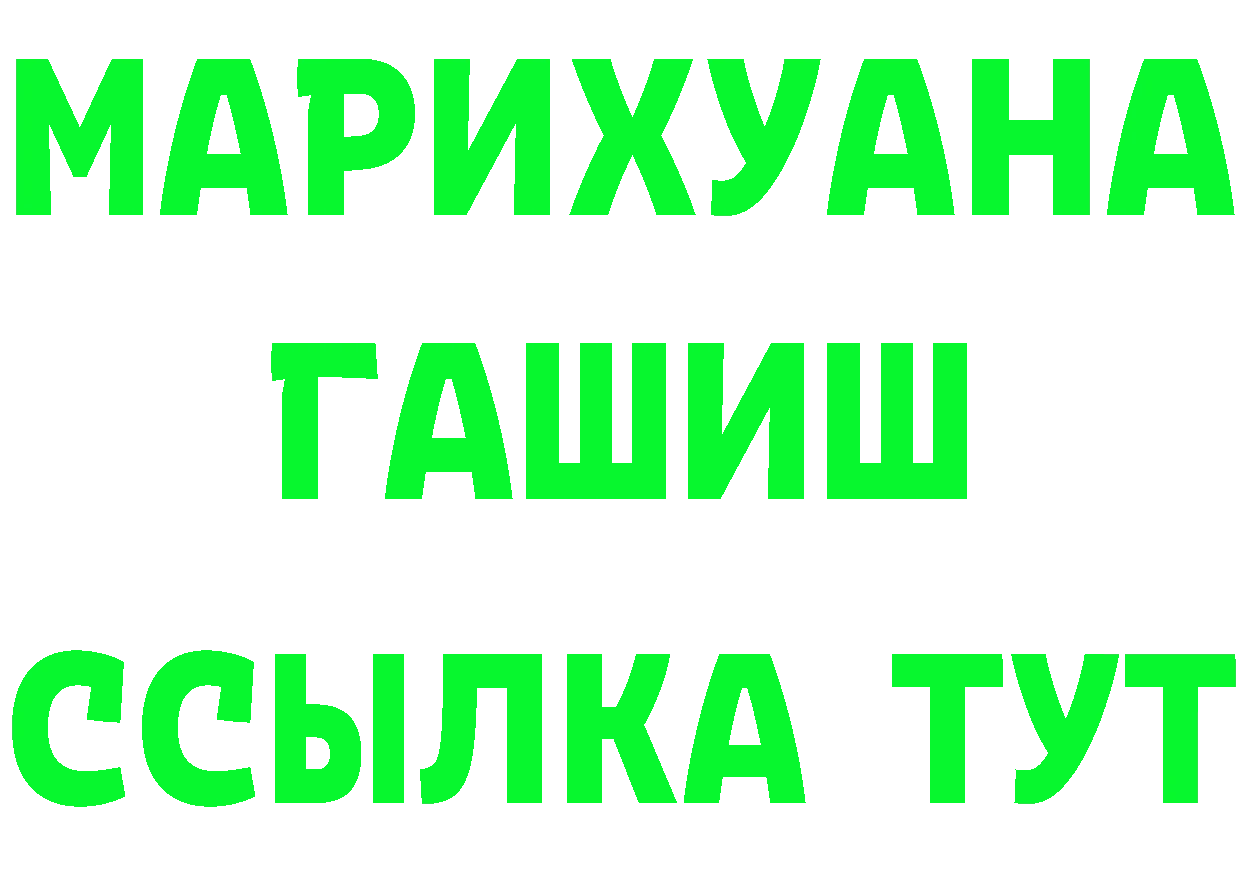 МАРИХУАНА
ГАШИШ
ССЫЛКА ТУТ